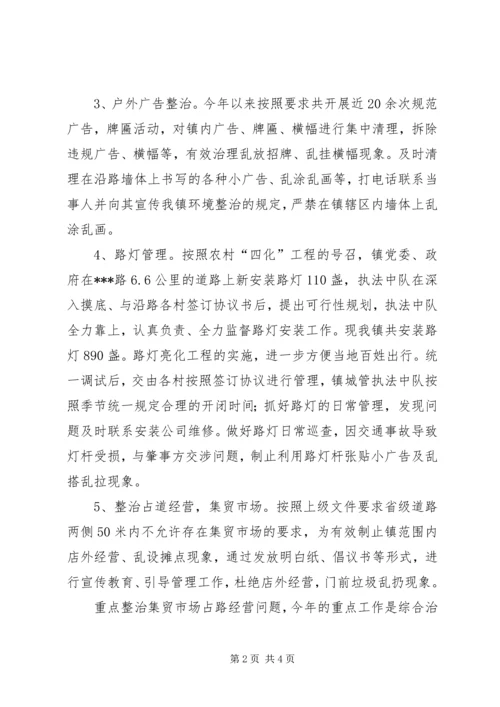 3、户外广告整治。今年以来按照要求共开展近20余次规范广告，牌匾活动，对镇内广告、牌匾、横幅进行集中清理，拆除违规广告、横幅等，有效治理乱放招牌、乱挂横幅现象。及时清理在沿路墙体上书写的各种小广告、乱涂乱画等，打电话联系当事人并向其宣传我镇环境整治的规定，严禁在镇辖区内墙体上乱涂乱画。

4、路灯管理。按照农村“四化”工程的号召，镇党委、政府在***路6.6公里的道路上新安装路灯110盏，执法中队在深入摸底、与沿路各村签订协议书后，提出可行性规划，执法中队全力靠上，认真负责、全力监督路灯安装工作。现我镇共安装路灯890盏。路灯亮化工程的实施，进一步方便当地百姓出行。统一调试后，交由各村按照签订协议进行管理，镇城管执法中队按照季节统一规定合理的开闭时间；抓好路灯的日常管理，发现问题及时联系安装公司维修。做好路灯日常巡查，因交通事故导致灯杆受损，与肇事方交涉问题，制止利用路灯杆张贴小广告及乱搭乱拉现象。

5、整治占道经营，集贸市场。按照上级文件要求省级道路两侧50米内不允许存在集贸市场的要求，为有效制止镇范围内店外经营、乱设摊点现象，通过发放明白纸、倡议书等形式，进行宣传教育、引导管理工作，杜绝店外经营，门前垃圾乱扔现象。

重点整治集贸市场占路经营问题，今年的重点工作是综合治

第2页 共4页